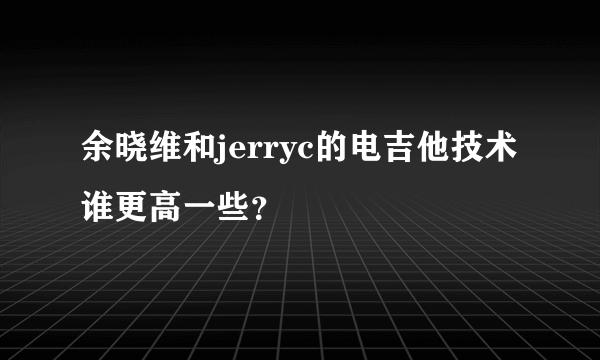 余晓维和jerryc的电吉他技术谁更高一些?